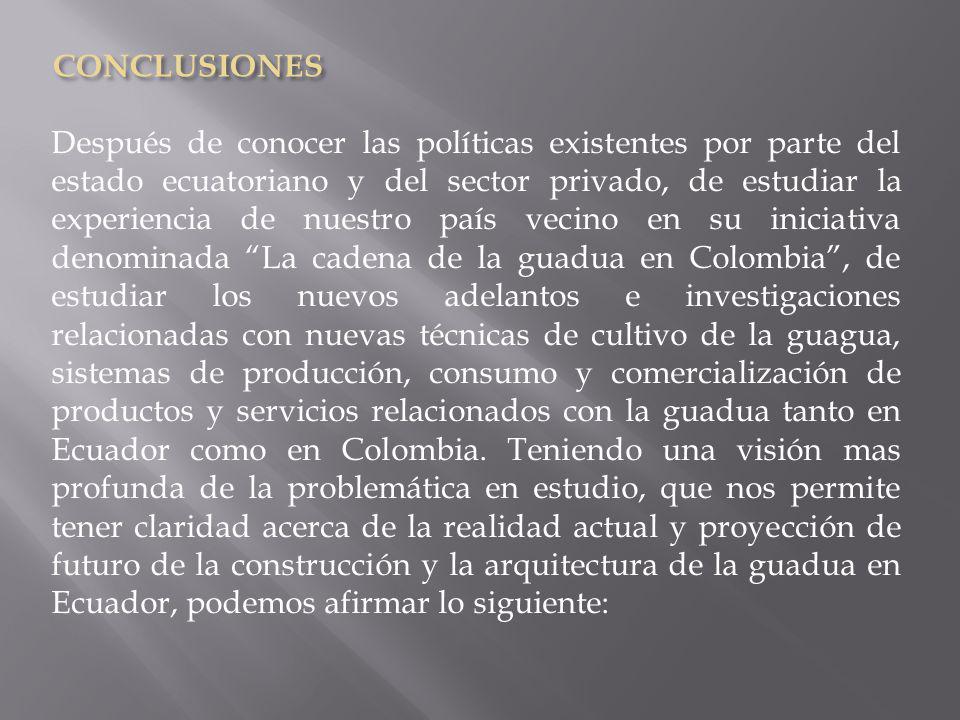 CONCLUSIONES

Después de conocer las políticas existentes por parte del estado ecuatoriano y del sector privado, de estudiar la experiencia de nuestro país vecino en su iniciativa denominada “La cadena de la guadua en Colombia”, de estudiar los nuevos adelantos e investigaciones relacionadas con nuevas técnicas de cultivo de la guagua, sistemas de producción, consumo y comercialización de productos y servicios relacionados con la guadua tanto en Ecuador como en Colombia. Teniendo una visión mas profunda de la problemática en estudio, que nos permite tener claridad acerca de la realidad actual y proyección de futuro de la construcción y la arquitectura de la guadua en Ecuador, podemos afirmar lo siguiente: